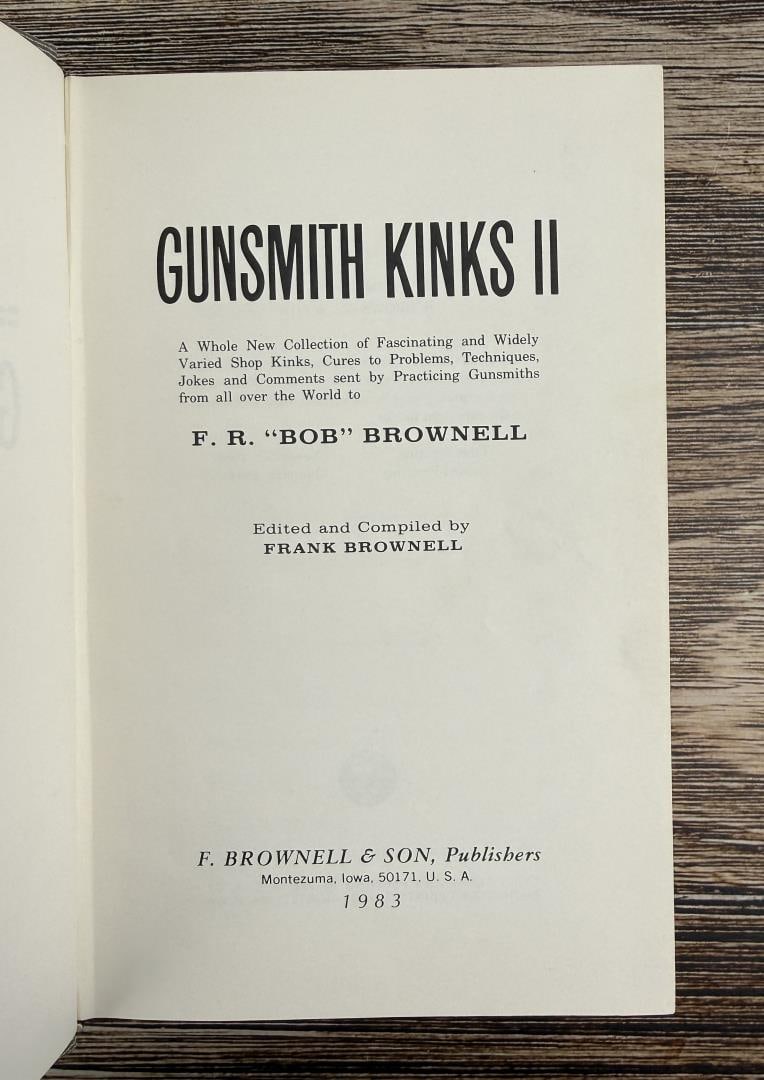 GUNSMITH KINKS II

A Whole New Collection of Fascinating and Widely Varied Shop Kinks, Cures to Problems, Techniques, Jokes and Comments sent by Practicing Gunsmiths from all over the World to

F. R. "BOB" BROWNELL

Edited and Compiled by
FRANK BROWNELL

F. BROWNELL & SON, Publishers
Montezuma, Iowa, 50171, U. S. A.
1983